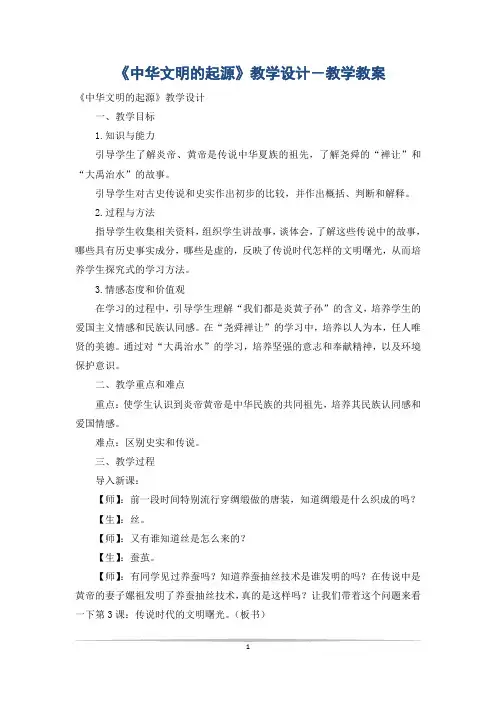 《中华文明的起源》教学设计－教学教案

《中华文明的起源》教学设计

一、教学目标

1.知识与能力

引导学生了解炎帝、黄帝是传说中华夏族的祖先，了解尧舜的“禅让”和“大禹治水”的故事。

引导学生对古史传说和史实作出初步的比较，并作出概括、判断和解释。

2.过程与方法

指导学生收集相关资料，组织学生讲故事，谈体会，了解这些传说中的故事，哪些具有历史事实成分，哪些是虚的，反映了传说时代怎样的文明曙光，从而培养学生探究式的学习方法。

3.情感态度和价值观

在学习的过程中，引导学生理解“我们都是炎黄子孙”的含义，培养学生的爱国主义情感和民族认同感。在“尧舜禅让”的学习中，培养以人为本，任人唯贤的美德。通过对“大禹治水”的学习，培养坚强的意志和奉献精神，以及环境保护意识。

二、教学重点和难点

重点：使学生认识到炎帝黄帝是中华民族的共同祖先，培养其民族认同感和爱国情感。

难点：区别史实和传说。

三、教学过程

导入新课：

【师】：前一段时间特别流行穿绸缎做的唐装，知道绸缎是什么织成的吗？

【生】：丝。

【师】：又有谁知道丝是怎么来的？

【生】：蚕茧。

【师】：有同学见过养蚕吗？知道养蚕抽丝技术是谁发明的吗？在传说中是黄帝的妻子嫘祖发明了养蚕抽丝技术，真的是这样吗？让我们带着这个问题来看一下第3课：传说时代的文明曙光。（板书）

1